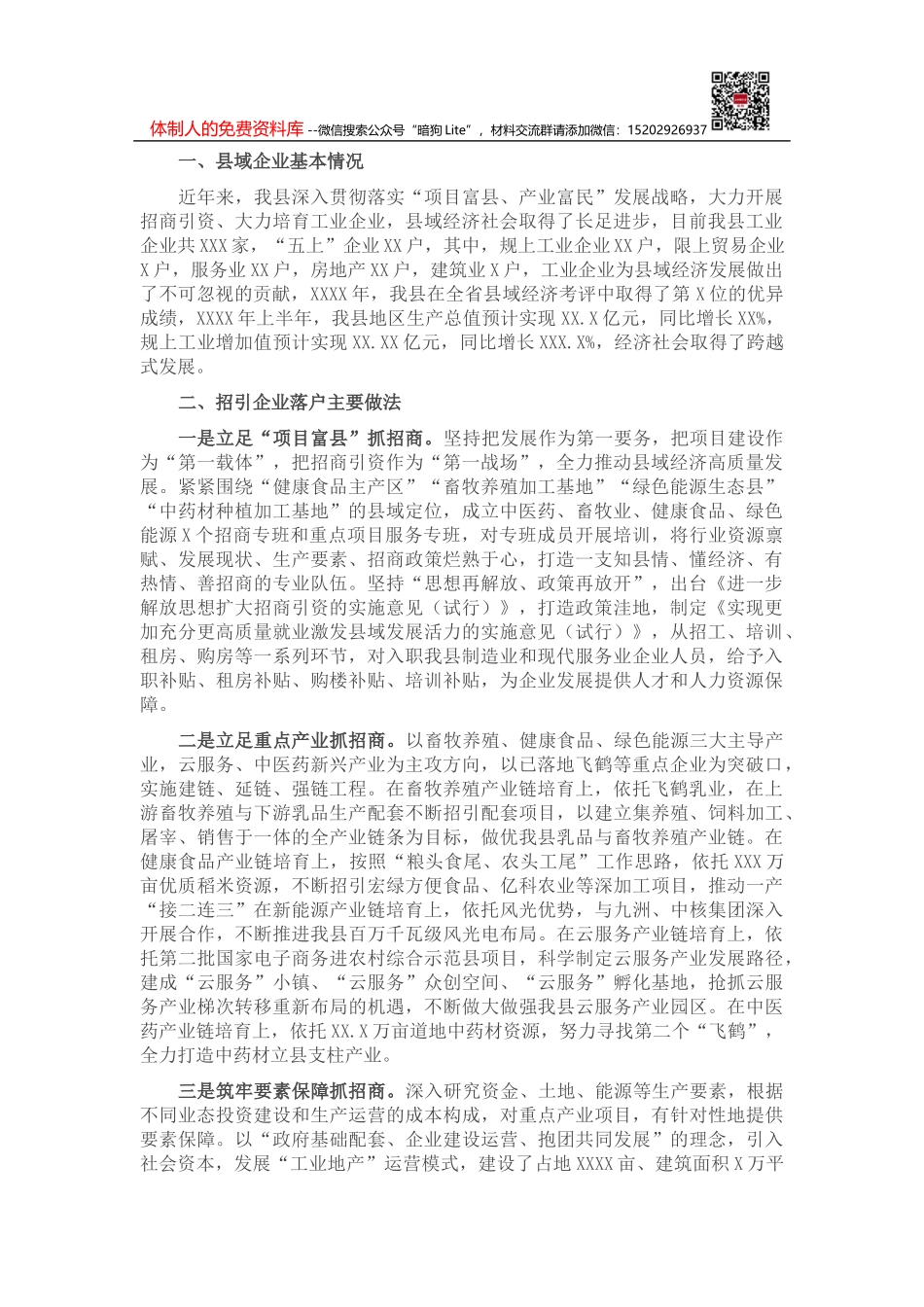 体制人的免费资料库 --微信搜索公众号“暗狗 Lite”，材料交流群请添加微信：15202926937

一、县域企业基本情况

近年来，我县深入贯彻落实“项目富县、产业富民”发展战略，大力开展招商引资、大力培育工业企业，县域经济社会取得了长足进步，目前我县工业企业共XXX家，“五上”企业XX户，其中，规上工业企业XX户，限上贸易企业X户，服务业XX户，房地产XX户，建筑业X户，工业企业为县域经济发展做出了不可忽视的贡献，XXXX年，我县在全省县域经济考评中取得了第X位的优异成绩，XXXX年上半年，我县地区生产总值预计实现XX.X亿元，同比增长XX%，规上工业增加值预计实现XX.XX亿元，同比增长XXX.X%，经济社会取得了跨越式发展。

二、招引企业落户主要做法

一是立足“项目富县”抓招商。坚持把发展作为第一要务，把项目建设作为“第一载体”，把招商引资作为“第一战场”，全力推动县域经济高质量发展。紧紧围绕“健康食品主产区”“畜牧养殖加工基地”“绿色能源生态县”“中药材种植加工基地”的县域定位，成立中医药、畜牧业、健康食品、绿色能源X个招商专班和重点项目服务专班，对专班成员开展培训，将行业资源禀赋、发展现状、生产要素、招商政策烂熟于心，打造一支知县情、懂经济、有热情、善招商的专业队伍。坚持“思想再解放、政策再放开”，出台《进一步解放思想扩大招商引资的实施意见（试行）》，打造政策洼地，制定《实现更加充分更高质量就业激发县域发展活力的实施意见（试行）》，从招工、培训、租房、购房等一系列环节，对入职我县制造业和现代服务业企业人员，给予入职补贴、租房补贴、购楼补贴、培训补贴，为企业发展提供人才和人力资源保障。

二是立足重点产业抓招商。以畜牧养殖、健康食品、绿色能源三大主导产业，云服务、中医药新兴产业为主攻方向，以已落地飞鹤等重点企业为突破口，实施建链、延链、强链工程。在畜牧养殖产业链培育上，依托飞鹤乳业，在上游畜牧养殖与下游乳品生产配套不断招引配套项目，以建立集养殖、饲料加工、屠宰、销售于一体的全产业链条为目标，做优我县乳品与畜牧养殖产业链。在健康食品产业链培育上，按照“粮头食尾、农头工尾”工作思路，依托XXX万亩优质稻米资源，不断招引宏绿方便食品、亿科农业等深加工项目，推动一产“接二连三”在新能源产业链培育上，依托风光优势，与九洲、中核集团深入开展合作，不断推进我县百万千瓦级风光电布局。在云服务产业链培育上，依托第二批国家电子商务进农村综合示范县项目，科学制定云服务产业发展路径，建成“云服务”小镇、“云服务”众创空间、“云服务”孵化基地，抢抓云服务产业梯次转移重新布局的机遇，不断做大做强我县云服务产业园区。在中医药产业链培育上，依托XX.X万亩道地中药材资源，努力寻找第二个“飞鹤”，全力打造中药材立县支柱产业。

三是筑牢要素保障抓招商。深入研究资金、土地、能源等生产要素，根据不同业态投资建设和生产运营的成本构成，对重点产业项目，有针对性地提供要素保障。以“政府基础配套、企业建设运营、抱团共同发展”的理念，引入社会资本，发展“工业地产”运营模式，建设了占地XXXX亩、建筑面积X万平